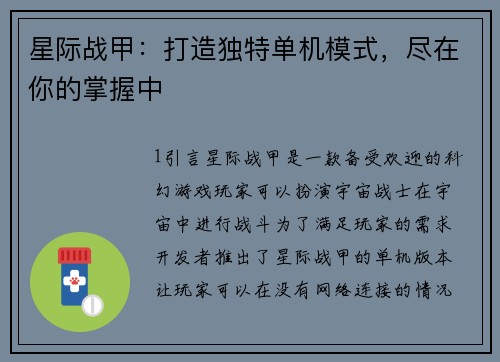 星际战甲：打造独特单机模式，尽在你的掌握中

1引言星际战甲是一款备受欢迎的科幻游戏玩家可以扮演宇宙战士在宇宙中进行战斗为了满足玩家的需求开发者推出了星际战甲的单机版本让玩家可以在没有网络连接的情况